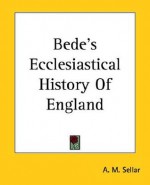 Bede's Ecclesiastical History Of England

A. M. Sellar